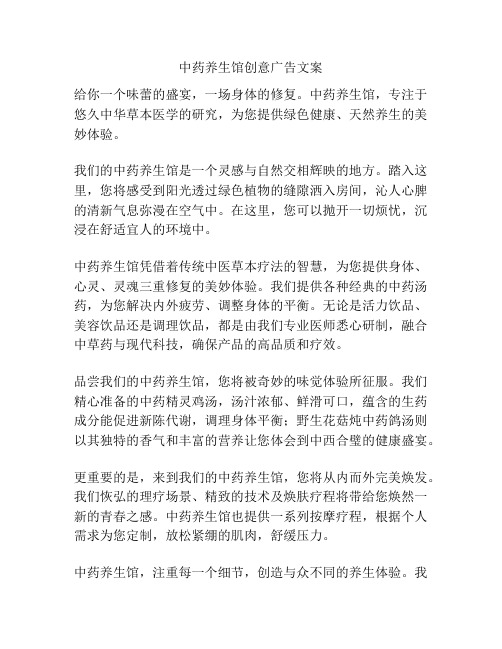 中药养生馆创意广告文案

给你一个味蕾的盛宴，一场身体的修复。中药养生馆，专注于悠久中华草本医学的研究，为您提供绿色健康、天然养生的美妙体验。

我们的中药养生馆是一个灵感与自然交相辉映的地方。踏入这里，您将感受到阳光透过绿色植物的缝隙洒入房间，沁人心脾的清新气息弥漫在空气中。在这里，您可以抛开一切烦忧，沉浸在舒适宜人的环境中。

中药养生馆凭借着传统中医草本疗法的智慧，为您提供身体、心灵、灵魂三重修复的美妙体验。我们提供各种经典的中药汤药，为您解决内外疲劳、调整身体的平衡。无论是活力饮品、美容饮品还是调理饮品，都是由我们专业医师悉心研制，融合中草药与现代科技，确保产品的高品质和疗效。

品尝我们的中药养生馆，您将被奇妙的味觉体验所征服。我们精心准备的中药精灵鸡汤，汤汁浓郁、鲜滑可口，蕴含的生药成分能促进新陈代谢，调理身体平衡；野生花菇炖中药鸽汤则以其独特的香气和丰富的营养让您体会到中西合璧的健康盛宴。

更重要的是，来到我们的中药养生馆，您将从内而外完美焕发。我们恢弘的理疗场景、精致的技术及焕肤疗程将带给您焕然一新的青春之感。中药养生馆也提供一系列按摩疗程，根据个人需求为您定制，放松紧绷的肌肉，舒缓压力。

中药养生馆，注重每一个细节，创造与众不同的养生体验。我